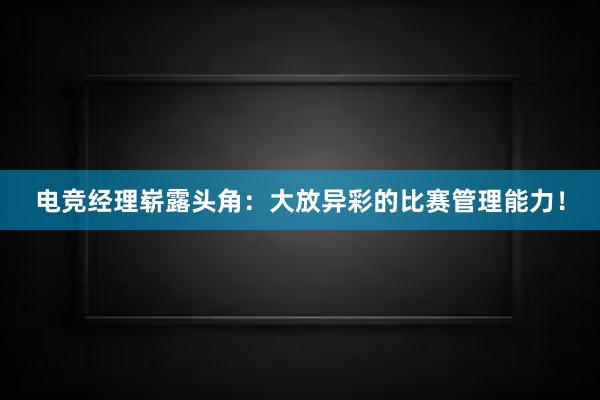 电竞经理崭露头角：大放异彩的比赛管理能力！